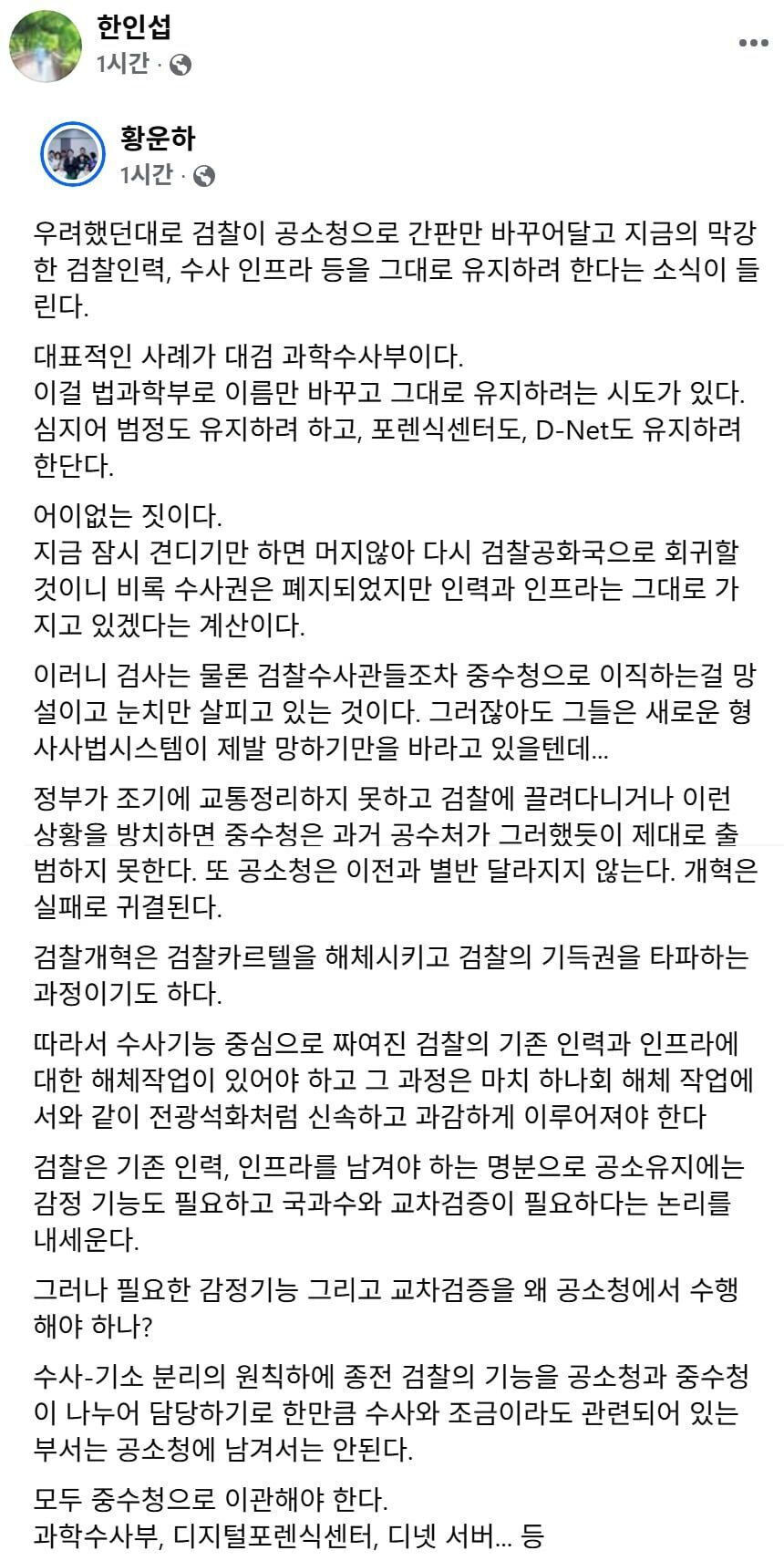 한인섭
1시간 ·

황운하
1시간 ·

우려했던대로 검찰이 공소청으로 간판만 바꾸어달고 지금의 막강한 검찰인력, 수사 인프라 등을 그대로 유지하려 한다는 소식이 들린다.

대표적인 사례가 대검 과학수사부이다.
이걸 법과학부로 이름만 바꾸고 그대로 유지하려는 시도가 있다. 심지어 범정도 유지하려 하고, 포렌식센터도, D-Net도 유지하려 한단다.

어이없는 짓이다.
지금 잠시 견디기만 하면 머지않아 다시 검찰공화국으로 회귀할 것이니 비록 수사권은 폐지되었지만 인력과 인프라는 그대로 가지고 있겠다는 계산이다.

이러니 검사는 물론 검찰수사관들조차 중수청으로 이직하는걸 망설이고 눈치만 살피고 있는 것이다. 그러잖아도 그들은 새로운 형사사법시스템이 제발 망하기만을 바라고 있을텐데...

정부가 조기에 교통정리하지 못하고 검찰에 끌려다니거나 이런 상황을 방치하면 중수청은 과거 공수처가 그러했듯이 제대로 출범하지 못한다. 또 공소청은 이전과 별반 달라지지 않는다. 개혁은 실패로 귀결된다.

검찰개혁은 검찰카르텔을 해체시키고 검찰의 기득권을 타파하는 과정이기도 하다.

따라서 수사기능 중심으로 짜여진 검찰의 기존 인력과 인프라에 대한 해체작업이 있어야 하고 그 과정은 마치 하나회 해체 작업에서와 같이 전광석화처럼 신속하고 과감하게 이루어져야 한다

검찰은 기존 인력, 인프라를 남겨야 하는 명분으로 공소유지에는 감정 기능도 필요하고 국과수와 교차검증이 필요하다는 논리를 내세운다.

그러나 필요한 감정기능 그리고 교차검증을 왜 공소청에서 수행해야 하나?

수사-기소 분리의 원칙하에 종전 검찰의 기능을 공소청과 중수청이 나누어 담당하기로 한만큼 수사와 조금이라도 관련되어 있는 부서는 공소청에 남겨서는 안된다.

모두 중수청으로 이관해야 한다.
과학수사부, 디지털포렌식센터, 디넷 서버... 등